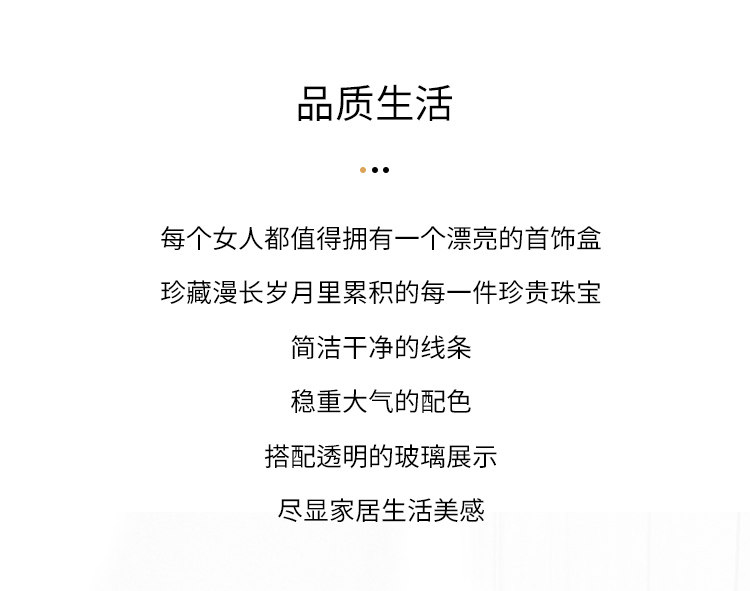 品质生活

每个女人都值得拥有一个漂亮的首饰盒

珍藏漫长岁月里累积的每一件珍贵珠宝

简洁干净的线条

稳重大气的配色

搭配透明的玻璃展示

尽显家居生活美感